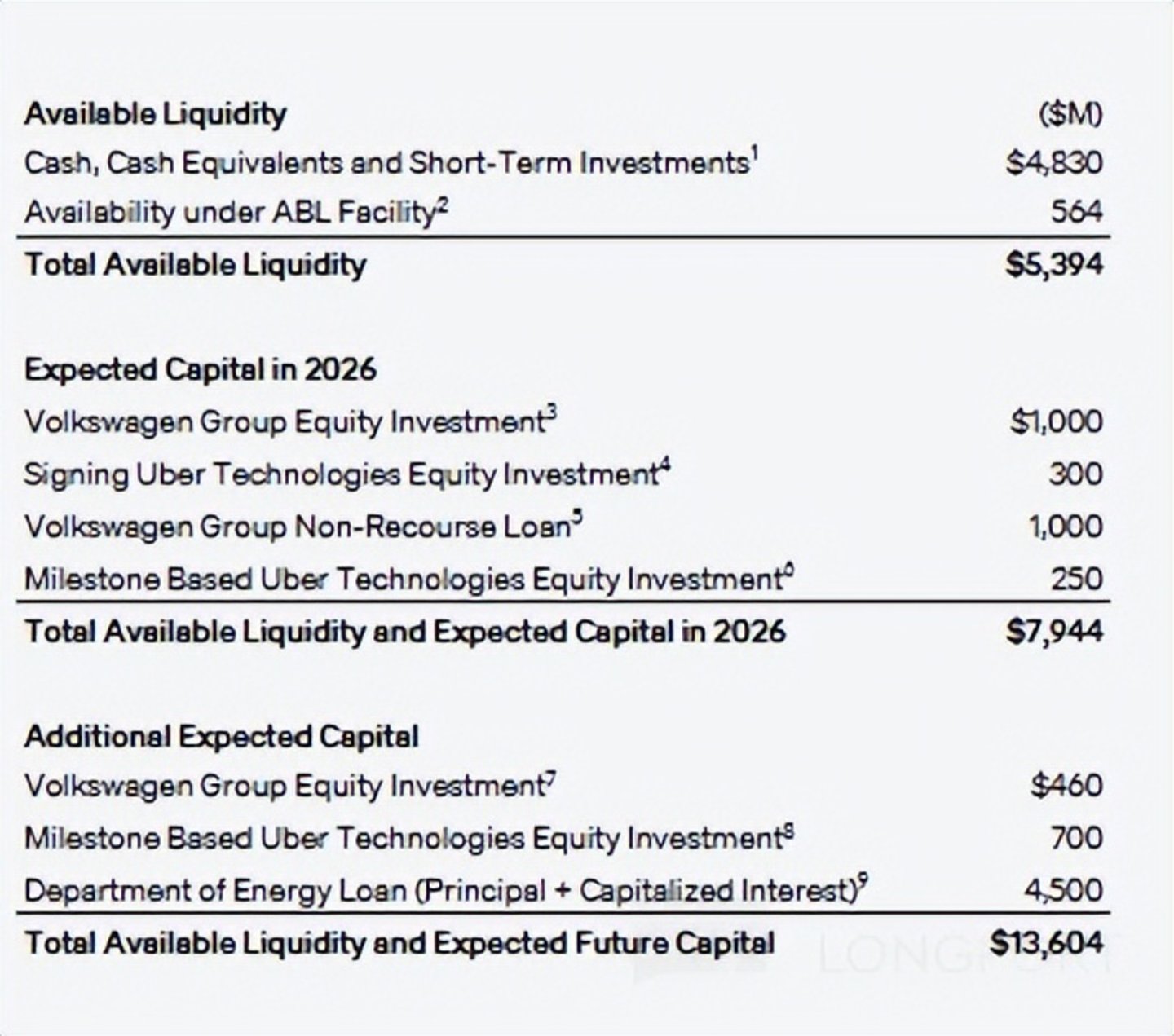 | Available Liquidity | ($M) |
|---|---|
| Cash, Cash Equivalents and Short-Term Investments$^{1}$ | $4,830 |
| Availability under ABL Facility$^{2}$ | 564 |
| Total Available Liquidity | $5,394 |
| Expected Capital in 2026 | |
| Volkswagen Group Equity Investment$^{3}$ | $1,000 |
| Signing Uber Technologies Equity Investment$^{4}$ | 300 |
| Volkswagen Group Non-Recourse Loan$^{5}$ | 1,000 |
| Milestone Based Uber Technologies Equity Investment$^{6}$ | 250 |
| Total Available Liquidity and Expected Capital in 2026 | $7,944 |
| Additional Expected Capital | |
| Volkswagen Group Equity Investment$^{7}$ | $460 |
| Milestone Based Uber Technologies Equity Investment$^{8}$ | 700 |
| Department of Energy Loan (Principal + Capitalized Interest)$^{9}$ | 4,500 |
| Total Available Liquidity and Expected Future Capital | $13,604 |

LONGPORT